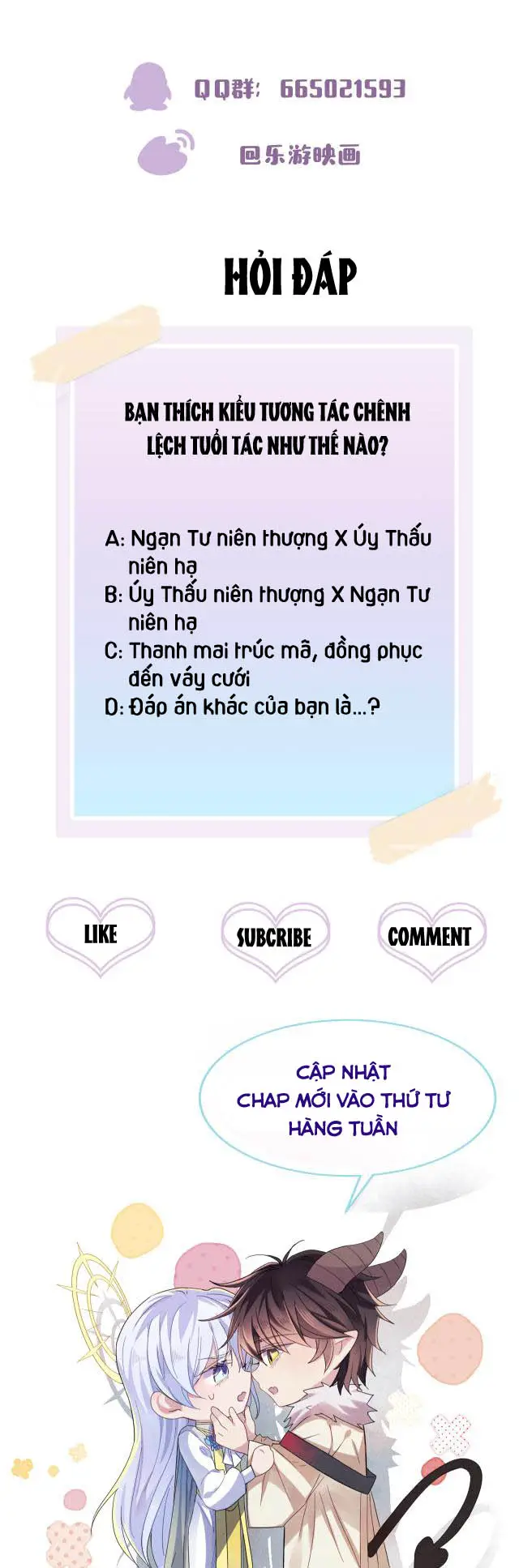 QQ群: 665021593

@乐游映画

HỎI ĐÁP

BẠN THÍCH KIỂU TƯƠNG TÁC CHÊNH LỆCH TUỔI TÁC NHƯ THẾ NÀO?

A: Ngạn Tư niên thượng X Úy Thấu niên hạ
B: Úy Thấu niên thượng X Ngạn Tư niên hạ
C: Thanh mai trúc mã, đồng phục đến váy cưới
D: Đáp án khác của bạn là...?

LIKE

SUBCRIBE

COMMENT

CẬP NHẬT
CHAP MỚI VÀO THỨ TƯ
HÀNG TUẦN